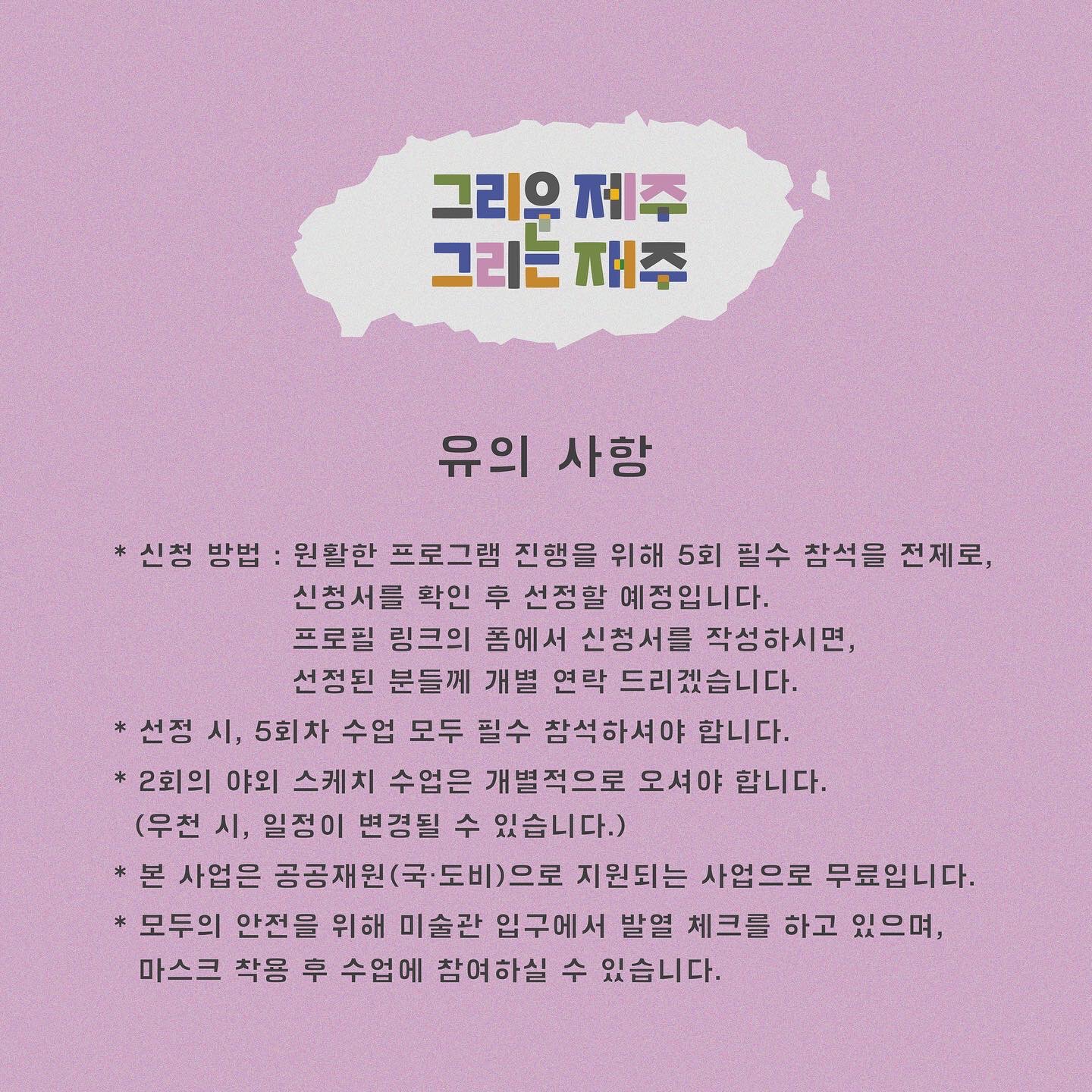 그리운 제주
그리는 재주

유의 사항

* 신청 방법 : 원활한 프로그램 진행을 위해 5회 필수 참석을 전제로, 신청서를 확인 후 선정할 예정입니다. 프로필 링크의 폼에서 신청서를 작성하시면, 선정된 분들께 개별 연락 드리겠습니다.

* 선정 시, 5회차 수업 모두 필수 참석하셔야 합니다.

* 2회의 야외 스케치 수업은 개별적으로 오셔야 합니다. (우천 시, 일정이 변경될 수 있습니다.)

* 본 사업은 공공재원(국·도비)으로 지원되는 사업으로 무료입니다.

* 모두의 안전을 위해 미술관 입구에서 발열 체크를 하고 있으며, 마스크 착용 후 수업에 참여하실 수 있습니다.